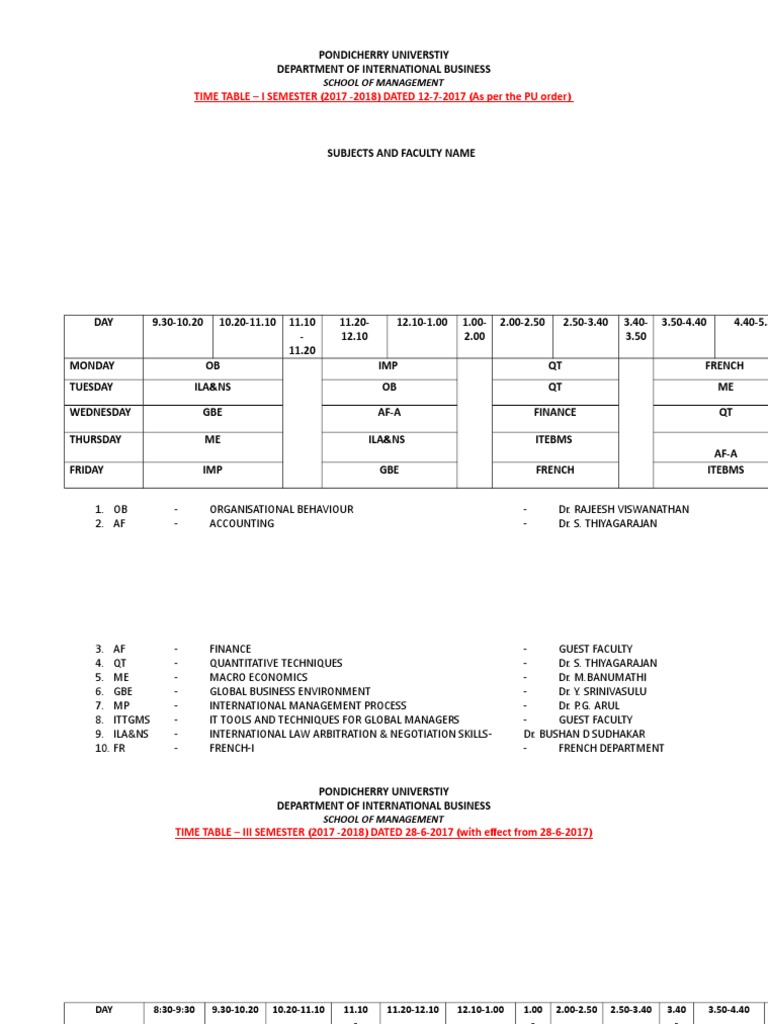 PONDICHERRY UNIVERSTIY
DEPARTMENT OF INTERNATIONAL BUSINESS
SCHOOL OF MANAGEMENT
TIME TABLE – I SEMESTER (2017 -2018) DATED 12-7-2017 (As per the PU order)

SUBJECTS AND FACULTY NAME

| DAY | 9.30-10.20 | 10.20-11.10 | 11.10 - 11.20 | 11.20-12.10 | 12.10-1.00 | 1.00-2.00 | 2.00-2.50 | 2.50-3.40 | 3.40-3.50 | 3.50-4.40 | 4.40-5. |
|---|---|---|---|---|---|---|---|---|---|---|---|
| MONDAY | OB | | | IMP | | | QT | | | FRENCH | |
| TUESDAY | ILA&NS | | | OB | | | QT | | | ME | |
| WEDNESDAY | GBE | | | AF-A | | | FINANCE | | | QT | |
| THURSDAY | ME | | | ILA&NS | | | ITEBMS | | | AF-A | |
| FRIDAY | IMP | | | GBE | | | FRENCH | | | ITEBMS | |

1. OB - ORGANISATIONAL BEHAVIOUR - Dr. RAJEESH VISWANATHAN
2. AF - ACCOUNTING - Dr. S. THIYAGARAJAN

3. AF - FINANCE - GUEST FACULTY
4. QT - QUANTITATIVE TECHNIQUES - Dr. S. THIYAGARAJAN
5. ME - MACRO ECONOMICS - Dr. M.BANUMATHI
6. GBE - GLOBAL BUSINESS ENVIRONMENT - Dr. Y. SRINIVASULU
7. MP - INTERNATIONAL MANAGEMENT PROCESS - Dr. P.G. ARUL
8. ITTGMS - IT TOOLS AND TECHNIQUES FOR GLOBAL MANAGERS - GUEST FACULTY
9. ILA&NS - INTERNATIONAL LAW ARBITRATION & NEGOTIATION SKILLS- Dr. BUSHAN D SUDHAKAR
10. FR - FRENCH-I - FRENCH DEPARTMENT

PONDICHERRY UNIVERSTIY
DEPARTMENT OF INTERNATIONAL BUSINESS
SCHOOL OF MANAGEMENT
TIME TABLE – III SEMESTER (2017 -2018) DATED 28-6-2017 (with effect from 28-6-2017)

| DAY | 8:30-9:30 | 9.30-10.20 | 10.20-11.10 | 11.10 - | 11.20-12.10 | 12.10-1.00 | 1.00 - | 2.00-2.50 | 2.50-3.40 | 3.40 - | 3.50-4.40 |
|---|---|---|---|---|---|---|---|---|---|---|---|